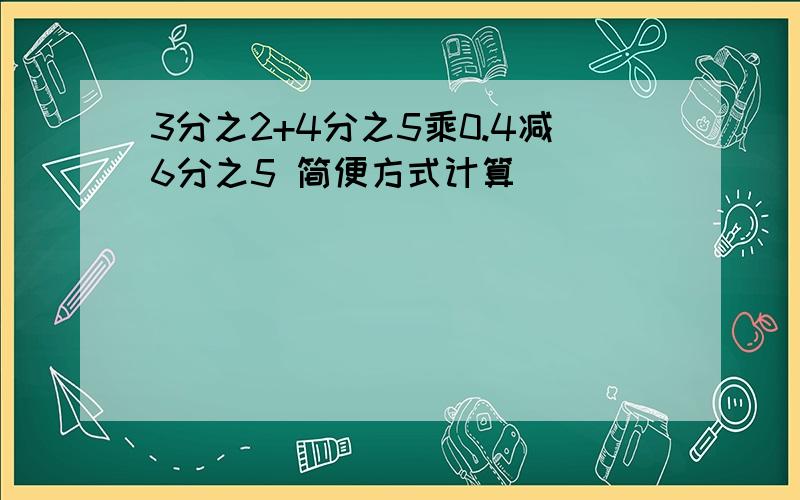 3分之2+4分之5乘0.4减6分之5 简便方式计算